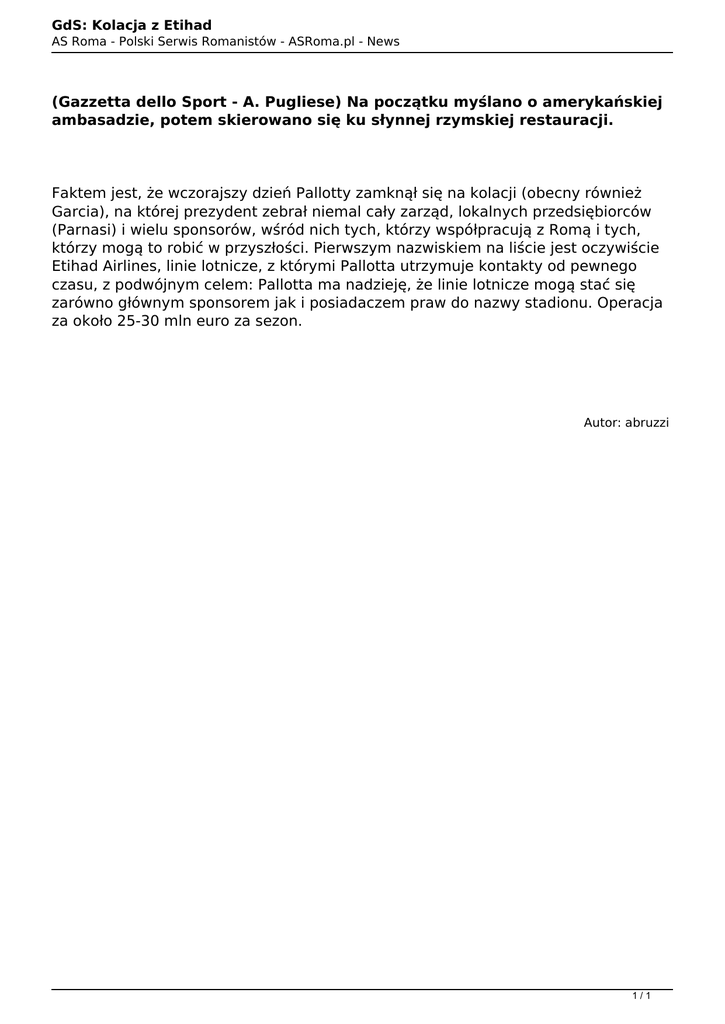 GdS: Kolacja z Etihad
AS Roma - Polski Serwis Romanistów - ASRoma.pl - News

(Gazzetta dello Sport - A. Pugliese) Na początku myślano o amerykańskiej ambasadzie, potem skierowano się ku słynnej rzymskiej restauracji.

Faktem jest, że wczorajszy dzień Pallotty zamknął się na kolacji (obecny również Garcia), na której prezydent zebrał niemal cały zarząd, lokalnych przedsiębiorców (Parnasi) i wielu sponsorów, wśród nich tych, którzy współpracują z Romą i tych, którzy mogą to robić w przyszłości. Pierwszym nazwiskiem na liście jest oczywiście Etihad Airlines, linie lotnicze, z którymi Pallotta utrzymuje kontakty od pewnego czasu, z podwójnym celem: Pallotta ma nadzieję, że linie lotnicze mogą stać się zarówno głównym sponsorem jak i posiadaczem praw do nazwy stadionu. Operacja za około 25-30 mln euro za sezon.

Autor: abruzzi

1 / 1